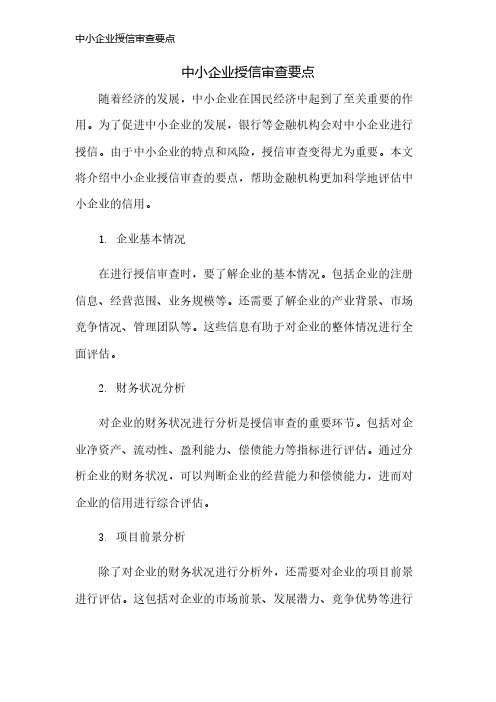 中小企业授信审查要点

中小企业授信审查要点

随着经济的发展，中小企业在国民经济中起到了至关重要的作用。为了促进中小企业的发展，银行等金融机构会对中小企业进行授信。由于中小企业的特点和风险，授信审查变得尤为重要。本文将介绍中小企业授信审查的要点，帮助金融机构更加科学地评估中小企业的信用。

1. 企业基本情况

在进行授信审查时，要了解企业的基本情况。包括企业的注册信息、经营范围、业务规模等。还需要了解企业的产业背景、市场竞争情况、管理团队等。这些信息有助于对企业的整体情况进行全面评估。

2. 财务状况分析

对企业的财务状况进行分析是授信审查的重要环节。包括对企业净资产、流动性、盈利能力、偿债能力等指标进行评估。通过分析企业的财务状况，可以判断企业的经营能力和偿债能力，进而对企业的信用进行综合评估。

3. 项目前景分析

除了对企业的财务状况进行分析外，还需要对企业的项目前景进行评估。这包括对企业的市场前景、发展潜力、竞争优势等进行